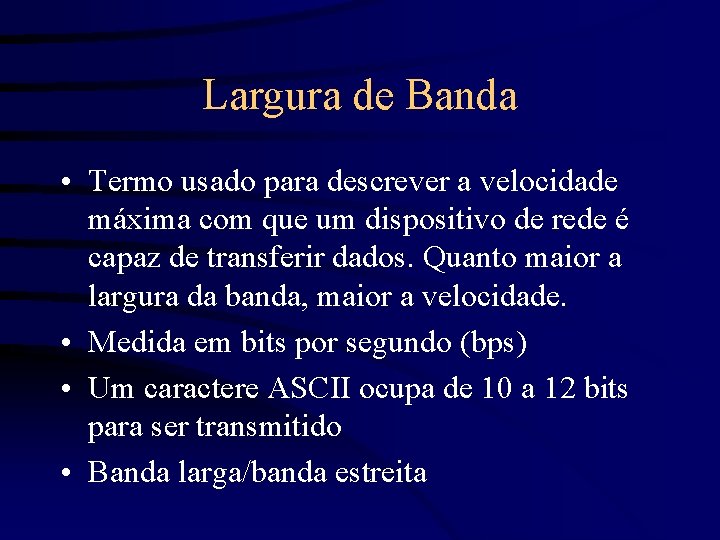 Largura de Banda

• Termo usado para descrever a velocidade máxima com que um dispositivo de rede é capaz de transferir dados. Quanto maior a largura da banda, maior a velocidade.
• Medida em bits por segundo (bps)
• Um caractere ASCII ocupa de 10 a 12 bits para ser transmitido
• Banda larga/banda estreita